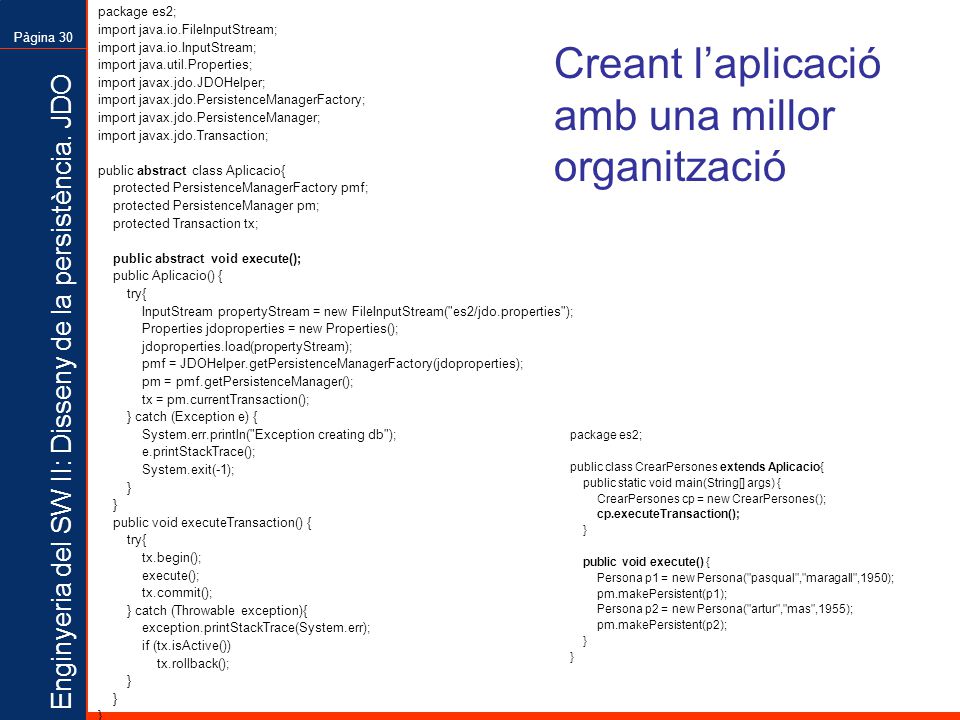 Pàgina 30

Enginyeria del SW II: Disseny de la persistència. JDO

Creant l'aplicació amb una millor organització

package es2;
import java.io.FileInputStream;
import java.io.InputStream;
import java.util.Properties;
import javax.jdo.JDOHelper;
import javax.jdo.PersistenceManagerFactory;
import javax.jdo.PersistenceManager;
import javax.jdo.Transaction;

public abstract class Aplicacio{
protected PersistenceManagerFactory pmf;
protected PersistenceManager pm;
protected Transaction tx;

public abstract void execute();
public Aplicacio() {
try{
InputStream propertyStream = new FileInputStream("es2/jdo.properties");
Properties jdoproperties = new Properties();
jdoproperties.load(propertyStream);
pmf = JDOHelper.getPersistenceManagerFactory(jdoproperties);
pm = pmf.getPersistenceManager();
tx = pm.currentTransaction();
} catch (Exception e) {
System.err.println("Exception creating db");
e.printStackTrace();
System.exit(-1);
}
}
public void executeTransaction() {
try{
tx.begin();
execute();
tx.commit();
} catch (Throwable exception){
exception.printStackTrace(System.err);
if (tx.isActive())
tx.rollback();
}
}
}

package es2;

public class CrearPersones extends Aplicacio{
public static void main(String[] args) {
CrearPersones cp = new CrearPersones();
cp.executeTransaction();
}

public void execute() {
Persona p1 = new Persona("pasqual","maragall",1950);
pm.makePersistent(p1);
Persona p2 = new Persona("artur","mas",1955);
pm.makePersistent(p2);
}
}